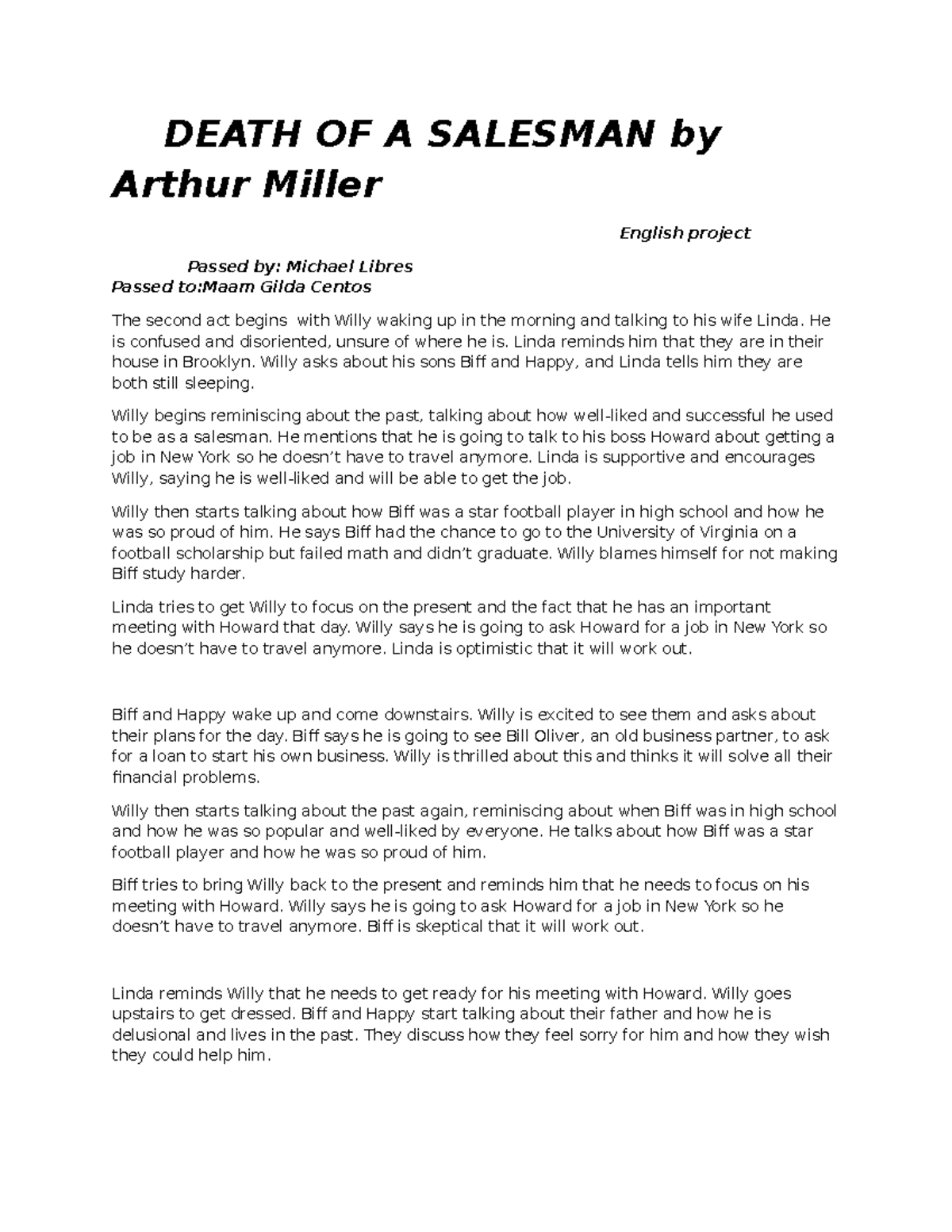 DEATH OF A SALESMAN by Arthur Miller

English project

Passed by: Michael Libres
Passed to:Maam Gilda Centos

The second act begins with Willy waking up in the morning and talking to his wife Linda. He is confused and disoriented, unsure of where he is. Linda reminds him that they are in their house in Brooklyn. Willy asks about his sons Biff and Happy, and Linda tells him they are both still sleeping.

Willy begins reminiscing about the past, talking about how well-liked and successful he used to be as a salesman. He mentions that he is going to talk to his boss Howard about getting a job in New York so he doesn't have to travel anymore. Linda is supportive and encourages Willy, saying he is well-liked and will be able to get the job.

Willy then starts talking about how Biff was a star football player in high school and how he was so proud of him. He says Biff had the chance to go to the University of Virginia on a football scholarship but failed math and didn't graduate. Willy blames himself for not making Biff study harder.

Linda tries to get Willy to focus on the present and the fact that he has an important meeting with Howard that day. Willy says he is going to ask Howard for a job in New York so he doesn't have to travel anymore. Linda is optimistic that it will work out.

Biff and Happy wake up and come downstairs. Willy is excited to see them and asks about their plans for the day. Biff says he is going to see Bill Oliver, an old business partner, to ask for a loan to start his own business. Willy is thrilled about this and thinks it will solve all their financial problems.

Willy then starts talking about the past again, reminiscing about when Biff was in high school and how he was so popular and well-liked by everyone. He talks about how Biff was a star football player and how he was so proud of him.

Biff tries to bring Willy back to the present and reminds him that he needs to focus on his meeting with Howard. Willy says he is going to ask Howard for a job in New York so he doesn't have to travel anymore. Biff is skeptical that it will work out.

Linda reminds Willy that he needs to get ready for his meeting with Howard. Willy goes upstairs to get dressed. Biff and Happy start talking about their father and how he is delusional and lives in the past. They discuss how they feel sorry for him and how they wish they could help him.